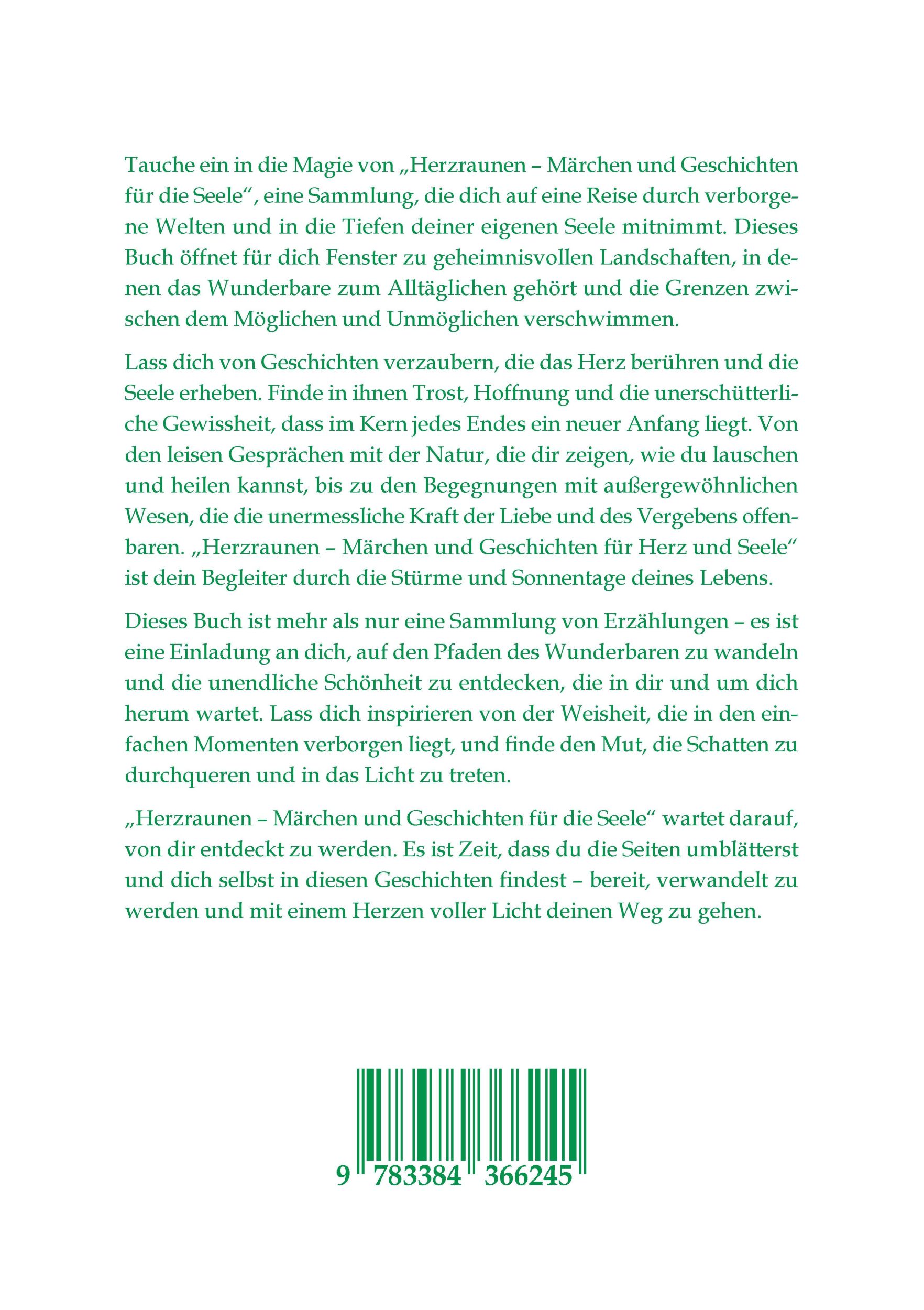 Tauche ein in die Magie von „Herzraunen – Märchen und Geschichten für die Seele“, eine Sammlung, die dich auf eine Reise durch verborgene Welten und in die Tiefen deiner eigenen Seele mitnimmt. Dieses Buch öffnet für dich Fenster zu geheimnisvollen Landschaften, in denen das Wunderbare zum Alltäglichen gehört und die Grenzen zwischen dem Möglichen und Unmöglichen verschwimmen.

Lass dich von Geschichten verzaubern, die das Herz berühren und die Seele erheben. Finde in ihnen Trost, Hoffnung und die unerschütterliche Gewissheit, dass im Kern jedes Endes ein neuer Anfang liegt. Von den leisen Gesprächen mit der Natur, die dir zeigen, wie du lauschen und heilen kannst, bis zu den Begegnungen mit außergewöhnlichen Wesen, die die unermessliche Kraft der Liebe und des Vergebens offenbaren. „Herzraunen – Märchen und Geschichten für Herz und Seele“ ist dein Begleiter durch die Stürme und Sonnentage deines Lebens.

Dieses Buch ist mehr als nur eine Sammlung von Erzählungen – es ist eine Einladung an dich, auf den Pfaden des Wunderbaren zu wandeln und die unendliche Schönheit zu entdecken, die in dir und um dich herum wartet. Lass dich inspirieren von der Weisheit, die in den einfachen Momenten verborgen liegt, und finde den Mut, die Schatten zu durchqueren und in das Licht zu treten.

„Herzraunen – Märchen und Geschichten für die Seele“ wartet darauf, von dir entdeckt zu werden. Es ist Zeit, dass du die Seiten umblätterst und dich selbst in diesen Geschichten findest – bereit, verwandelt zu werden und mit einem Herzen voller Licht deinen Weg zu gehen.

9 783384 366245